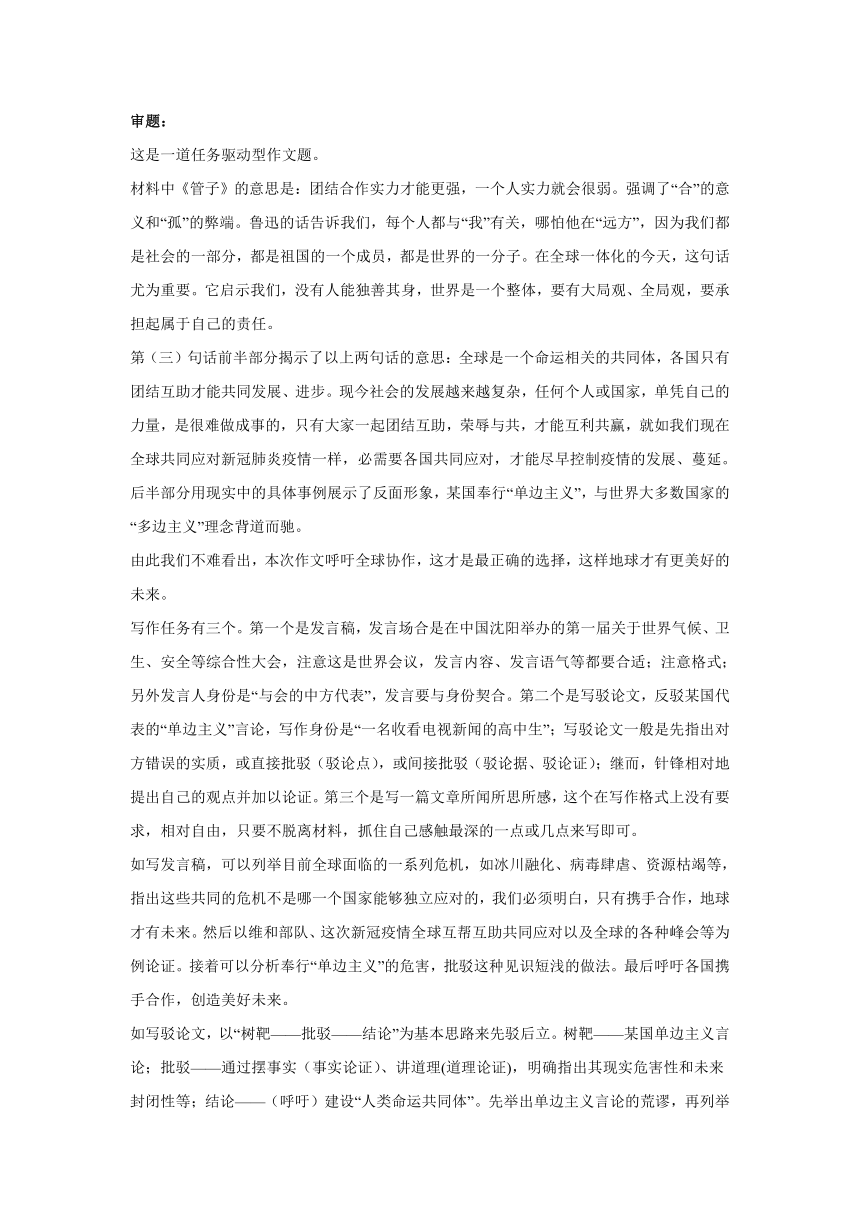 审题：

这是一道任务驱动型作文题。

材料中《管子》的意思是：团结合作实力才能更强，一个人实力就会很弱。强调了“合”的意义和“孤”的弊端。鲁迅的话告诉我们，每个人都与“我”有关，哪怕他在“远方”，因为我们都是社会的一部分，都是祖国的一个成员，都是世界的一分子。在全球一体化的今天，这句话尤为重要。它启示我们，没有人能独善其身，世界是一个整体，要有大局观、全局观，要承担起属于自己的责任。

第（三）句话前半部分揭示了以上两句话的意思：全球是一个命运相关的共同体，各国只有团结互助才能共同发展、进步。现今社会的发展越来越复杂，任何个人或国家，单凭自己的力量，是很难做成事的，只有大家一起团结互助，荣辱与共，才能互利共赢，就如我们现在全球共同应对新冠肺炎疫情一样，必需要各国共同应对，才能尽早控制疫情的发展、蔓延。后半部分用现实中的具体事例展示了反面形象，某国奉行“单边主义”，与世界大多数国家的“多边主义”理念背道而驰。

由此我们不难看出，本次作文呼吁全球协作，这才是最正确的选择，这样地球才有更美好的未来。

写作任务有三个。第一个是发言稿，发言场合是在中国沈阳举办的第一届关于世界气候、卫生、安全等综合性大会，注意这是世界会议，发言内容、发言语气等都要合适；注意格式；另外发言人身份是“与会的中方代表”，发言要与身份契合。第二个是写驳论文，反驳某国代表的“单边主义”言论，写作身份是“一名收看电视新闻的高中生”；写驳论文一般是先指出对方错误的实质，或直接批驳（驳论点），或间接批驳（驳论据、驳论证）；继而，针锋相对地提出自己的观点并加以论证。第三个是写一篇文章所闻所思所感，这个在写作格式上没有要求，相对自由，只要不脱离材料，抓住自己感触最深的一点或几点来写即可。

如写发言稿，可以列举目前全球面临的一系列危机，如冰川融化、病毒肆虐、资源枯竭等，指出这些共同的危机不是哪一个国家能够独立应对的，我们必须明白，只有携手合作，地球才有未来。然后以维和部队、这次新冠疫情全球互帮互助共同应对以及全球的各种峰会等为例论证。接着可以分析奉行“单边主义”的危害，批驳这种见识短浅的做法。最后呼吁各国携手合作，创造美好未来。

如写驳论文，以“树靶——批驳——结论”为基本思路来先驳后立。树靶——某国单边主义言论；批驳——通过摆事实（事实论证）、讲道理(道理论证)，明确指出其现实危害性和未来封闭性等；结论——（呼吁）建设“人类命运共同体”。先举出单边主义言论的荒谬，再列举